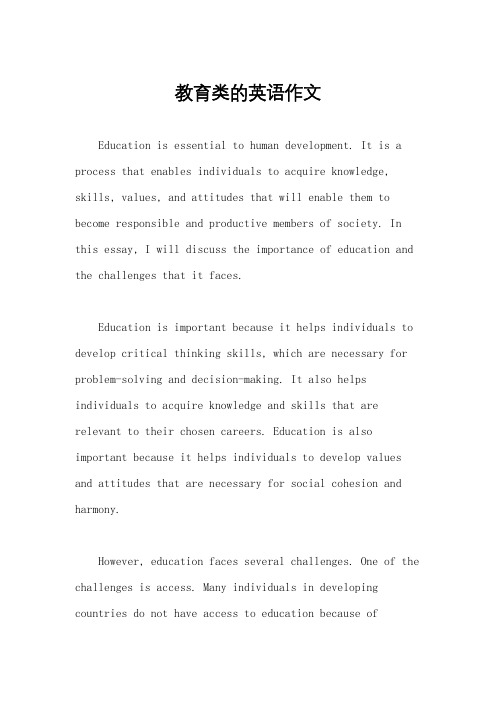 教育类的英语作文

Education is essential to human development. It is a process that enables individuals to acquire knowledge, skills, values, and attitudes that will enable them to become responsible and productive members of society. In this essay, I will discuss the importance of education and the challenges that it faces.

Education is important because it helps individuals to develop critical thinking skills, which are necessary for problem-solving and decision-making. It also helps individuals to acquire knowledge and skills that are relevant to their chosen careers. Education is also important because it helps individuals to develop values and attitudes that are necessary for social cohesion and harmony.

However, education faces several challenges. One of the challenges is access. Many individuals in developing countries do not have access to education because of